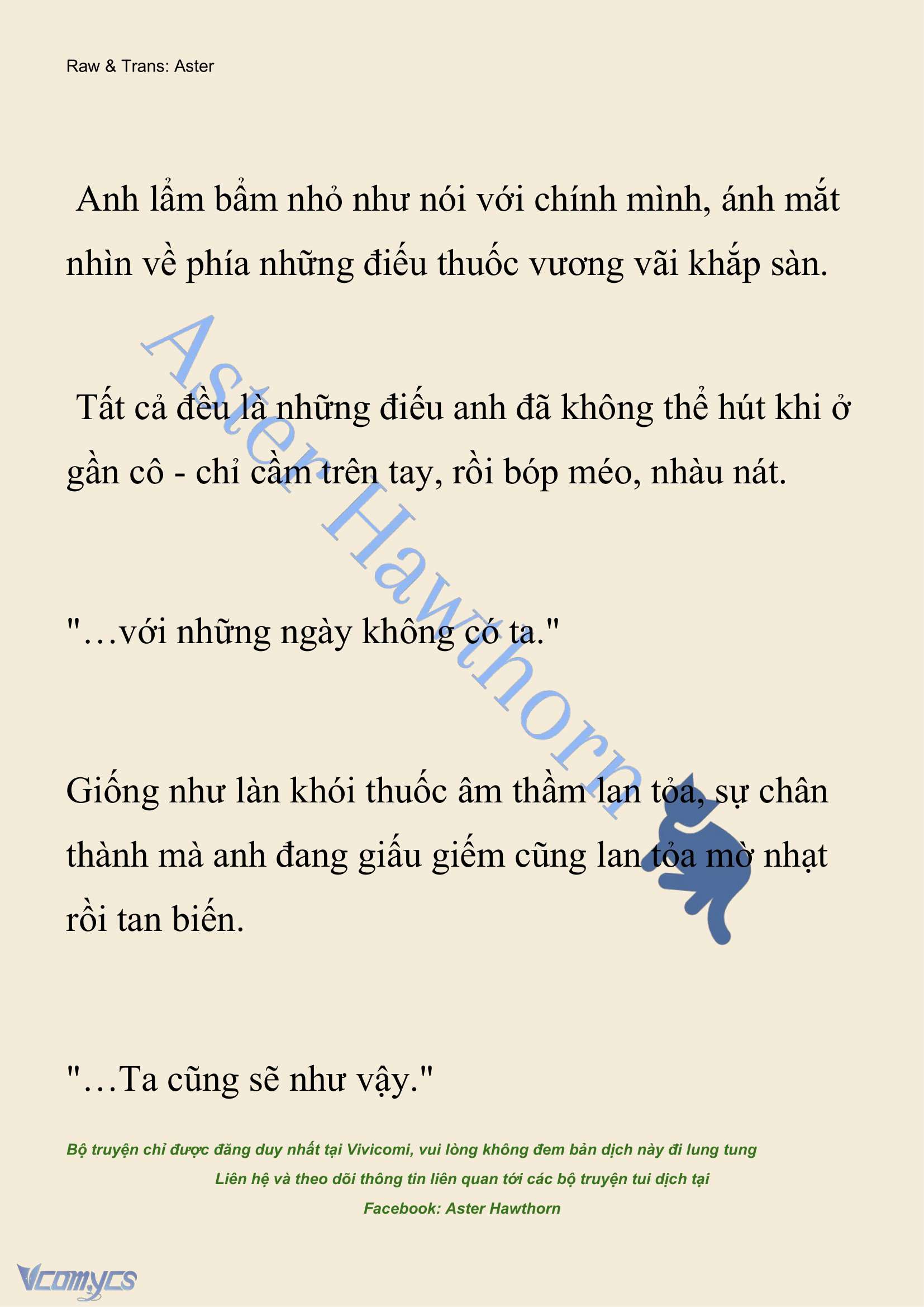 Raw & Trans: Aster

Anh lẩm bẩm nhỏ như nói với chính mình, ánh mắt nhìn về phía những điếu thuốc vương vãi khắp sàn.

Tất cả đều là những điếu anh đã không thể hút khi ở gần cô - chỉ cầm trên tay, rồi bóp méo, nhàu nát.

"…với những ngày không có ta."

Giống như làn khói thuốc âm thầm lan tỏa, sự chân thành mà anh đang giấu giếm cũng lan tỏa mờ nhạt rồi tan biến.

"…Ta cũng sẽ như vậy."

Aster Hawthorn

Bộ truyện chỉ được đăng duy nhất tại Vivicomi, vui lòng không đem bản dịch này đi lung tung
Liên hệ và theo dõi thông tin liên quan tới các bộ truyện tui dịch tại
Facebook: Aster Hawthorn

Vcomycs